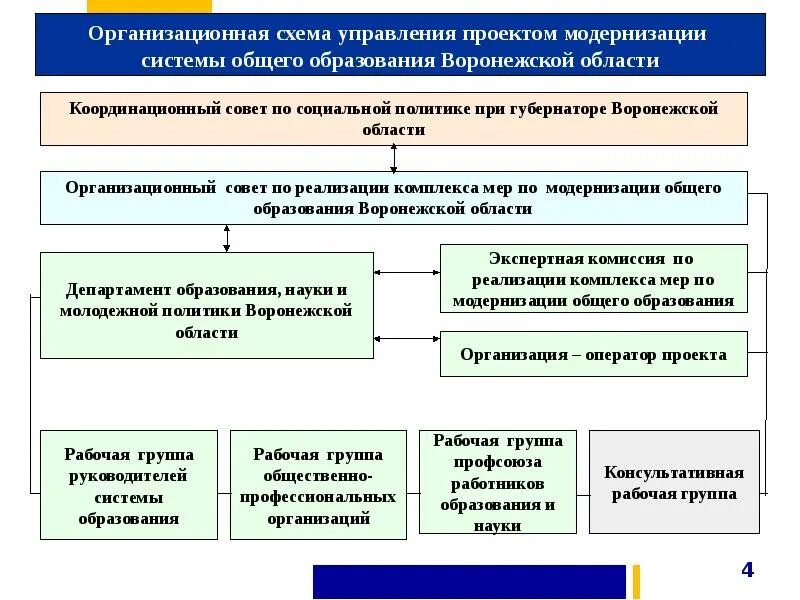 Организационная схема управления проектом модернизации системы общего образования Воронежской области

Координационный совет по социальной политике при губернаторе Воронежской области

Организационный совет по реализации комплекса мер по модернизации общего образования Воронежской области

Департамент образования, науки и молодежной политики Воронежской области

Экспертная комиссия по реализации комплекса мер по модернизации общего образования

Организация – оператор проекта

Рабочая группа руководителей системы образования

Рабочая группа общественно-профессиональных организаций

Рабочая группа профсоюза работников образования и науки

Консультативная рабочая группа

4